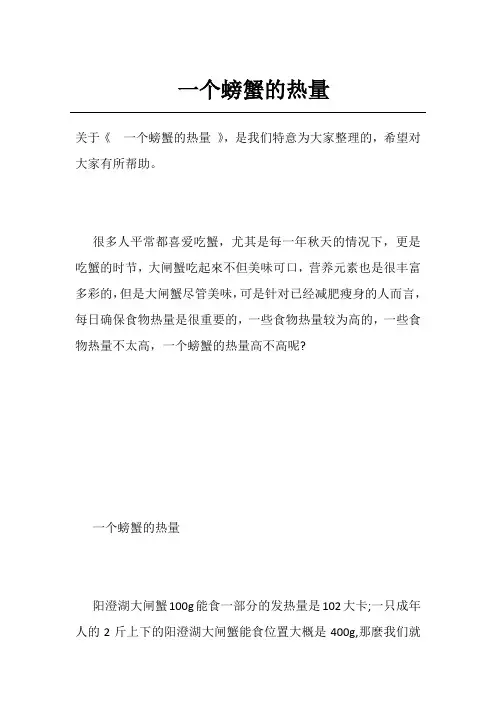 一个螃蟹的热量

关于《 一个螃蟹的热量 》，是我们特意为大家整理的，希望对大家有所帮助。

很多人平常都喜爱吃蟹，尤其是每一年秋天的情况下，更是吃蟹的时节，大闸蟹吃起来不但美味可口，营养元素也是很丰富多彩的，但是大闸蟹尽管美味，可是针对已经减肥瘦身的人而言，每日确保食物热量是很重要的，一些食物热量较为高的，一些食物热量不太高，一个螃蟹的热量高不高呢?

一个螃蟹的热量

阳澄湖大闸蟹100g能食一部分的发热量是102大卡;一只成年人的 2 斤上下的阳澄湖大闸蟹能食位置大概是 400g,那麼我们就